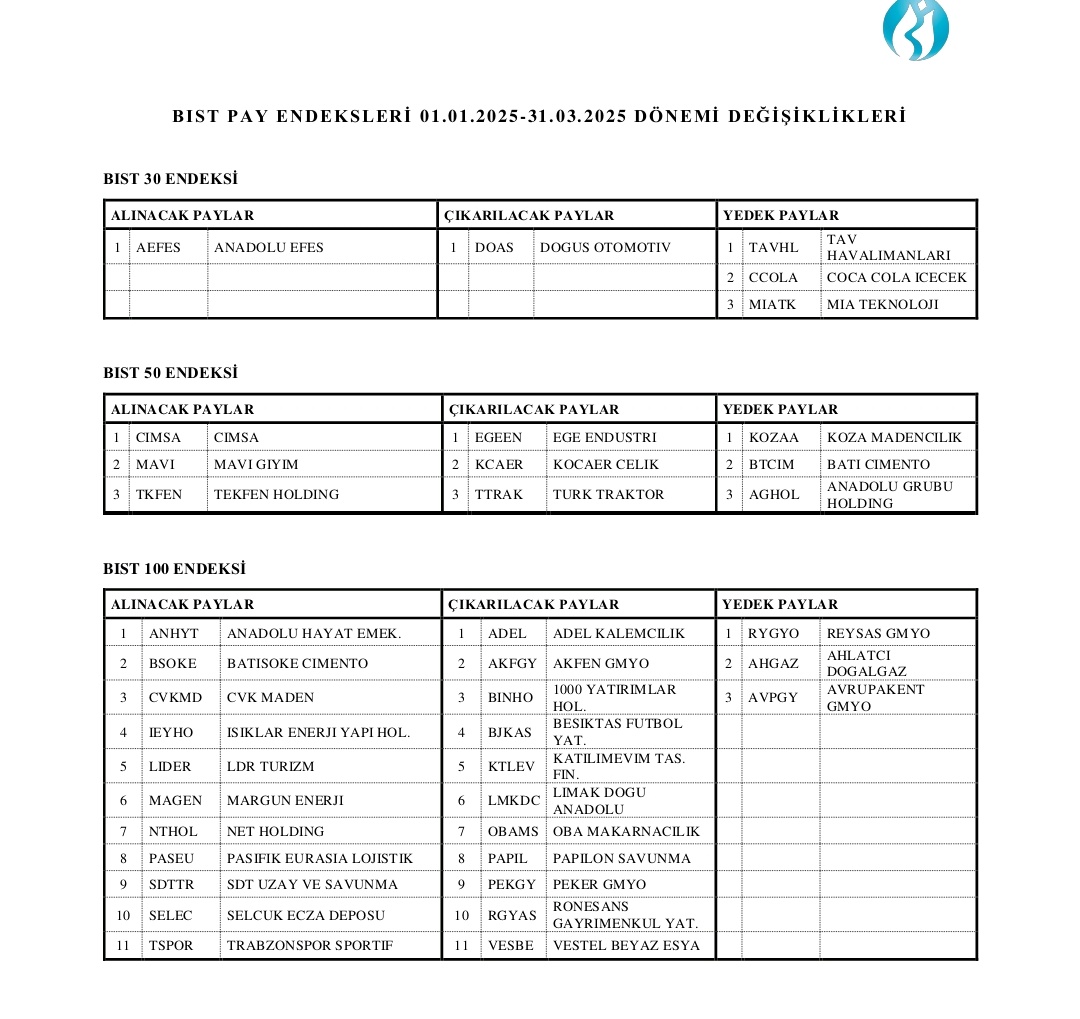 BIST PAY ENDEKSLERİ 01.01.2025-31.03.2025 DÖNEMİ DEĞİŞİKLİKLERİ

BIST 30 ENDEKSİ

| ALINACAK PAYLAR | | | ÇIKARILACAK PAYLAR | | | YEDEK PAYLAR | | |
|---|---|---|---|---|---|---|---|---|
| 1 | AEFES | ANADOLU EFES | 1 | DOAS | DOGUS OTOMOTIV | 1 | TAVHL | TAV HAVALIMANLARI |
| | | | | | | 2 | CCOLA | COCA COLA ICECEK |
| | | | | | | 3 | MIATK | MIA TEKNOLOJI |

BIST 50 ENDEKSİ

| ALINACAK PAYLAR | | | ÇIKARILACAK PAYLAR | | | YEDEK PAYLAR | | |
|---|---|---|---|---|---|---|---|---|
| 1 | CIMSA | CIMSA | 1 | EGEEN | EGE ENDUSTRI | 1 | KOZAA | KOZA MADENCILIK |
| 2 | MAVI | MAVI GIYIM | 2 | KCAER | KOCAER CELIK | 2 | BTCIM | BATI CIMENTO |
| 3 | TKFEN | TEKFEN HOLDING | 3 | TTRAK | TURK TRAKTOR | 3 | AGHOL | ANADOLU GRUBU HOLDING |

BIST 100 ENDEKSİ

| ALINACAK PAYLAR | | | ÇIKARILACAK PAYLAR | | | YEDEK PAYLAR | | |
|---|---|---|---|---|---|---|---|---|
| 1 | ANHYT | ANADOLU HAYAT EMEK. | 1 | ADEL | ADEL KALEMCILIK | 1 | RYGYO | REYSAS GMYO |
| 2 | BSOKE | BATISOKE CIMENTO | 2 | AKFGY | AKFEN GMYO | 2 | AHGAZ | AHLATCI DOGALGAZ |
| 3 | CVKMD | CVK MADEN | 3 | BINHO | 1000 YATIRIMLAR HOL. | 3 | AVPGY | AVRUPAKENT GMYO |
| 4 | IEYHO | ISIKLAR ENERJI YAPI HOL. | 4 | BJKAS | BESIKTAS FUTBOL YAT. | | | |
| 5 | LIDER | LDR TURIZM | 5 | KTLEV | KATILIMEVIM TAS. FIN. | | | |
| 6 | MAGEN | MARGUN ENERJI | 6 | LMKDC | LIMAK DOGU ANADOLU | | | |
| 7 | NTHOL | NET HOLDING | 7 | OBAMS | OBA MAKARNACILIK | | | |
| 8 | PASEU | PASIFIK EURASIA LOJISTIK | 8 | PAPIL | PAPILON SAVUNMA | | | |
| 9 | SDTTR | SDT UZAY VE SAVUNMA | 9 | PEKGY | PEKER GMYO | | | |
| 10 | SELEC | SELCUK ECZA DEPOSU | 10 | RGYAS | RONESANS GAYRIMENKUL YAT. | | | |
| 11 | TSPOR | TRABZONSPOR SPORTIF | 11 | VESBE | VESTEL BEYAZ ESYA | | | |